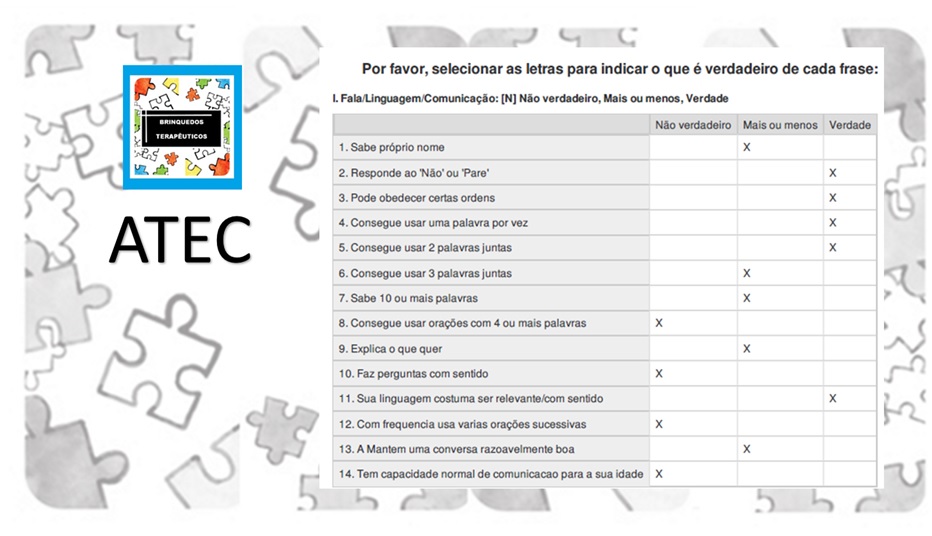 BRINQUEDOS TERAPÊUTICOS

ATEC

Por favor, selecionar as letras para indicar o que é verdadeiro de cada frase:

I. Fala/Linguagem/Comunicação: [N] Não verdadeiro, Mais ou menos, Verdade

| | Não verdadeiro | Mais ou menos | Verdade |
|---|---|---|---|
| 1. Sabe próprio nome | | X | |
| 2. Responde ao 'Não' ou 'Pare' | | | X |
| 3. Pode obedecer certas ordens | | | X |
| 4. Consegue usar uma palavra por vez | | | X |
| 5. Consegue usar 2 palavras juntas | | | X |
| 6. Consegue usar 3 palavras juntas | | X | |
| 7. Sabe 10 ou mais palavras | | X | |
| 8. Consegue usar orações com 4 ou mais palavras | X | | |
| 9. Explica o que quer | | X | |
| 10. Faz perguntas com sentido | X | | |
| 11. Sua linguagem costuma ser relevante/com sentido | | | X |
| 12. Com frequencia usa varias orações sucessivas | X | | |
| 13. A Mantem uma conversa razoavelmente boa | | X | |
| 14. Tem capacidade normal de comunicacao para a sua idade | X | | |